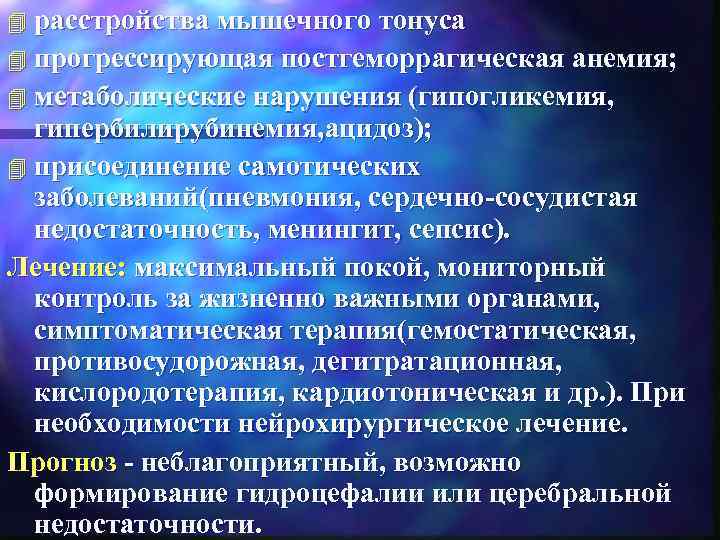 расстройства мышечного тонуса
прогрессирующая постгеморрагическая анемия;
метаболические нарушения (гипогликемия, гипербилирубинемия,ацидоз);
присоединение самотических заболеваний(пневмония, сердечно-сосудистая недостаточность, менингит, сепсис).

Лечение: максимальный покой, мониторный контроль за жизненно важными органами, симптоматическая терапия(гемостатическая, противосудорожная, дегитратационная, кислородотерапия, кардиотоническая и др.). При необходимости нейрохирургическое лечение.

Прогноз - неблагоприятный, возможно формирование гидроцефалии или церебральной недостаточности.